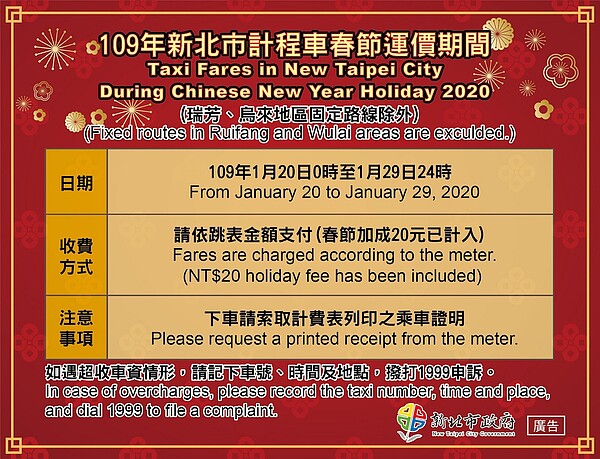 109年新北市計程車春節運價期間
Taxi Fares in New Taipei City
During Chinese New Year Holiday 2020
(瑞芳、烏來地區固定路線除外)
(Fixed routes in Ruifang and Wulai areas are exculded.)

| 日期 | 109年1月20日0時至1月29日24時 From January 20 to January 29, 2020 |
|---|---|
| 收費方式 | 請依跳表金額支付(春節加成20元已計入) Fares are charged according to the meter. (NT$20 holiday fee has been included) |
| 注意事項 | 下車請索取計費表列印之乘車證明 Please request a printed receipt from the meter. |

如遇超收車資情形，請記下車號、時間及地點，撥打1999申訴。
In case of overcharges, please record the taxi number, time and place, and dial 1999 to file a complaint.

新北市政府
New Taipei City Government
廣告